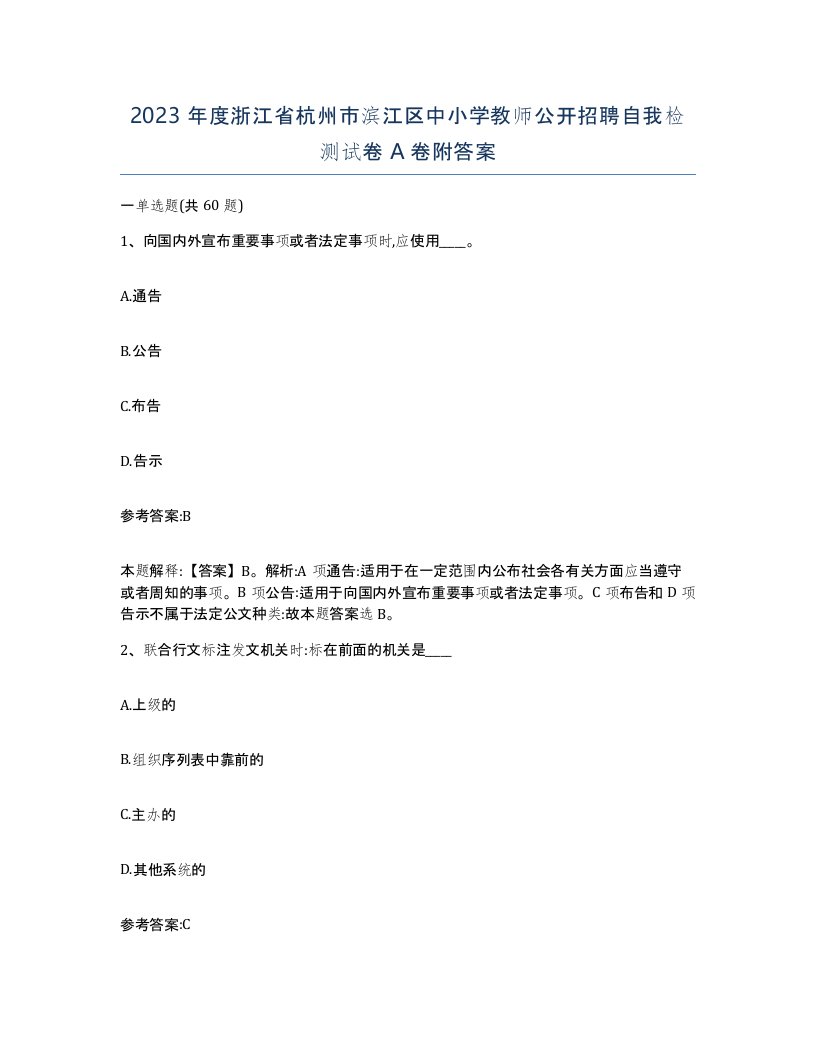 2023 年度浙江省杭州市滨江区中小学教师公开招聘自我检测试卷 A 卷附答案

一单选题(共 60 题)

1、向国内外宣布重要事项或者法定事项时,应使用____。

A.通告

B.公告

C.布告

D.告示

参考答案:B

本题解释:【答案】B。解析:A 项通告:适用于在一定范围内公布社会各有关方面应当遵守或者周知的事项。B 项公告:适用于向国内外宣布重要事项或者法定事项。C 项布告和 D 项告示不属于法定公文种类:故本题答案选 B。

2、联合行文标注发文机关时:标在前面的机关是____

A.上级的

B.组织序列表中靠前的

C.主办的

D.其他系统的

参考答案:C